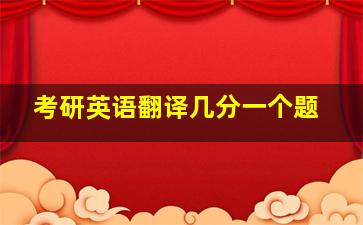 考研英语翻译几分一个题